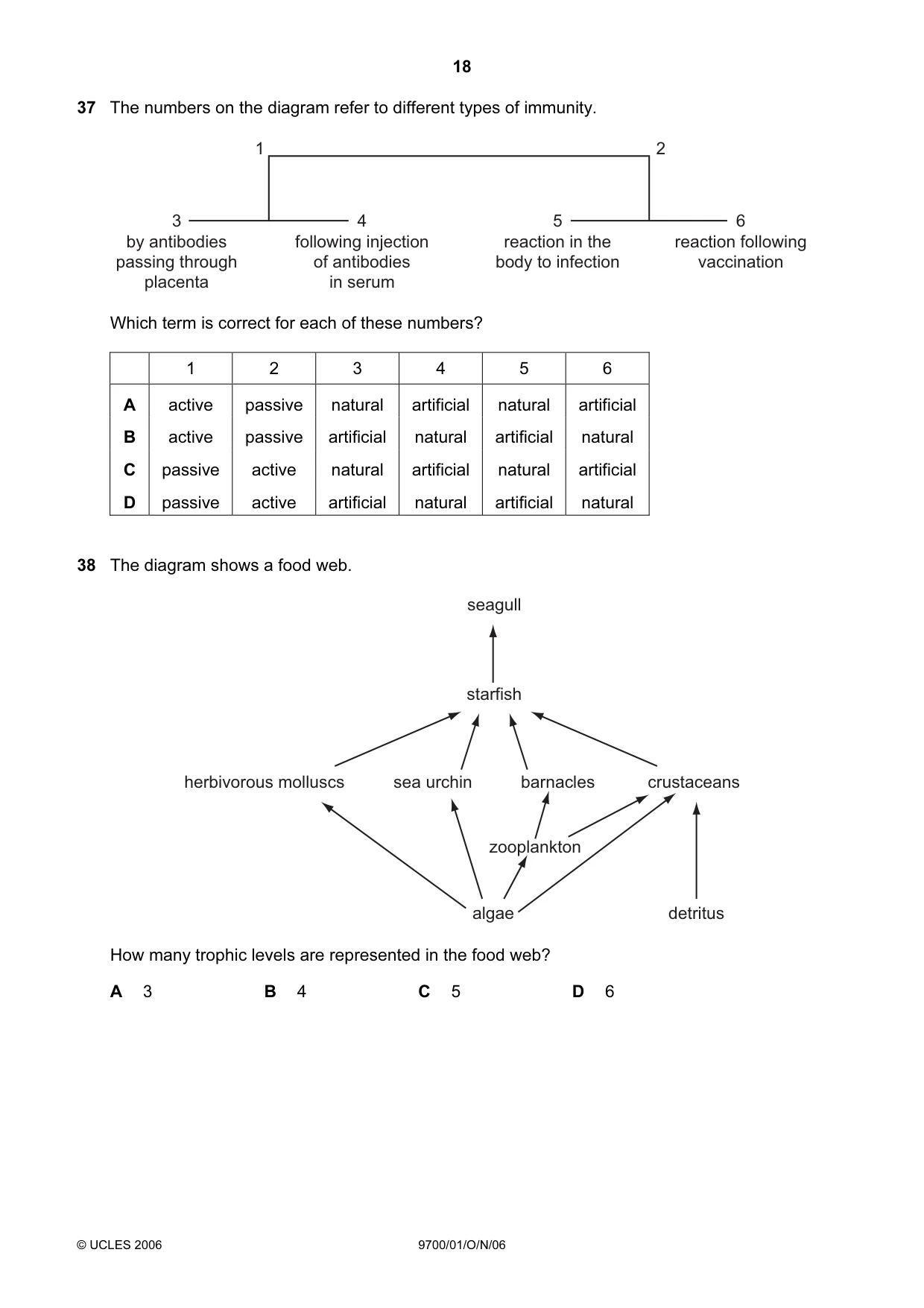 18

37 The numbers on the diagram refer to different types of immunity.

1

2

3

by antibodies passing through placenta

4

following injection of antibodies in serum

5

reaction in the body to infection

6

reaction following vaccination

Which term is correct for each of these numbers?

| | 1 | 2 | 3 | 4 | 5 | 6 |
|---|---|---|---|---|---|---|
| A | active | passive | natural | artificial | natural | artificial |
| B | active | passive | artificial | natural | artificial | natural |
| C | passive | active | natural | artificial | natural | artificial |
| D | passive | active | artificial | natural | artificial | natural |

38 The diagram shows a food web.

seagull

starfish

herbivorous molluscs

sea urchin

barnacles

crustaceans

zooplankton

algae

detritus

How many trophic levels are represented in the food web?

A 3
B 4
C 5
D 6

© UCLES 2006

9700/01/O/N/06